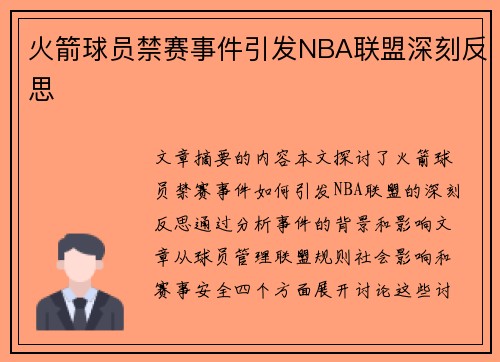 火箭球员禁赛事件引发NBA联盟深刻反思

文章摘要的内容本文探讨了火箭球员禁赛事件如何引发NBA联盟的深刻反思通过分析事件的背景和影响文章从球员管理联盟规则社会影响和赛事安全四个方面展开讨论这些讨